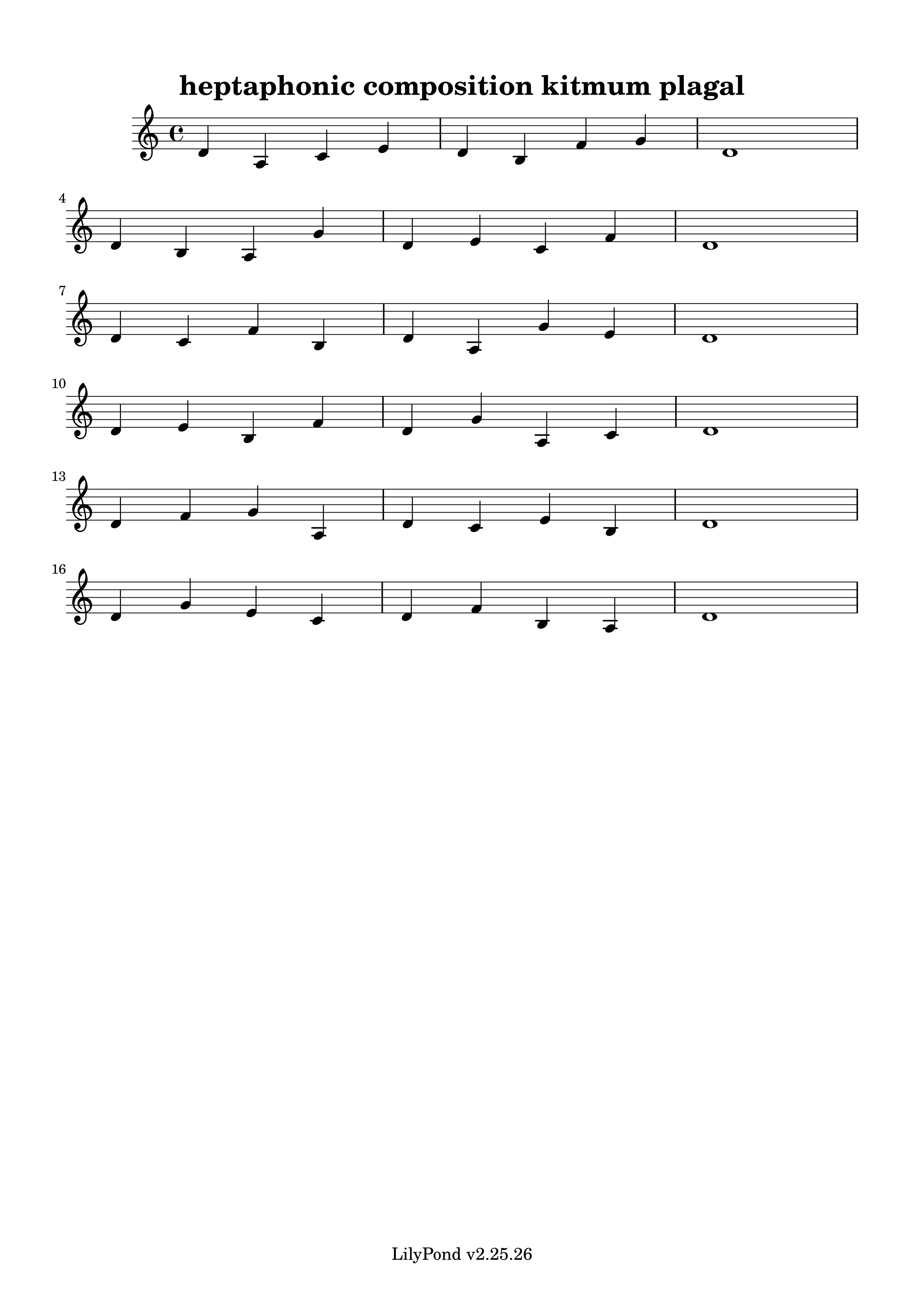 heptaphonic composition kitmum plagal

4

7

10

13

16

LilyPond v2.25.26